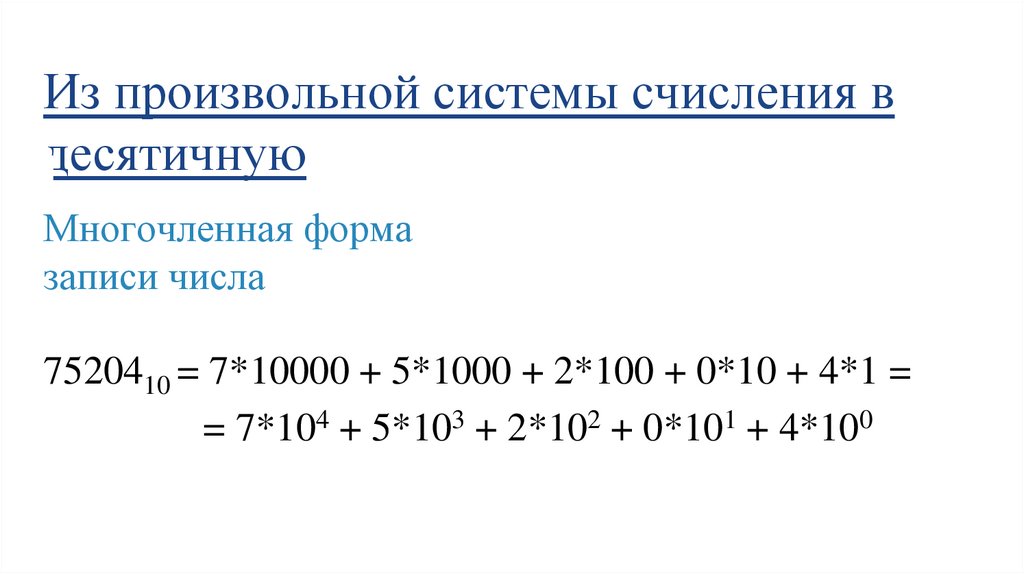 Из произвольной системы счисления в десятичную

Многочленная форма записи числа

$75204_{10} = 7*10000 + 5*1000 + 2*100 + 0*10 + 4*1 =$
$= 7*10^4 + 5*10^3 + 2*10^2 + 0*10^1 + 4*10^0$